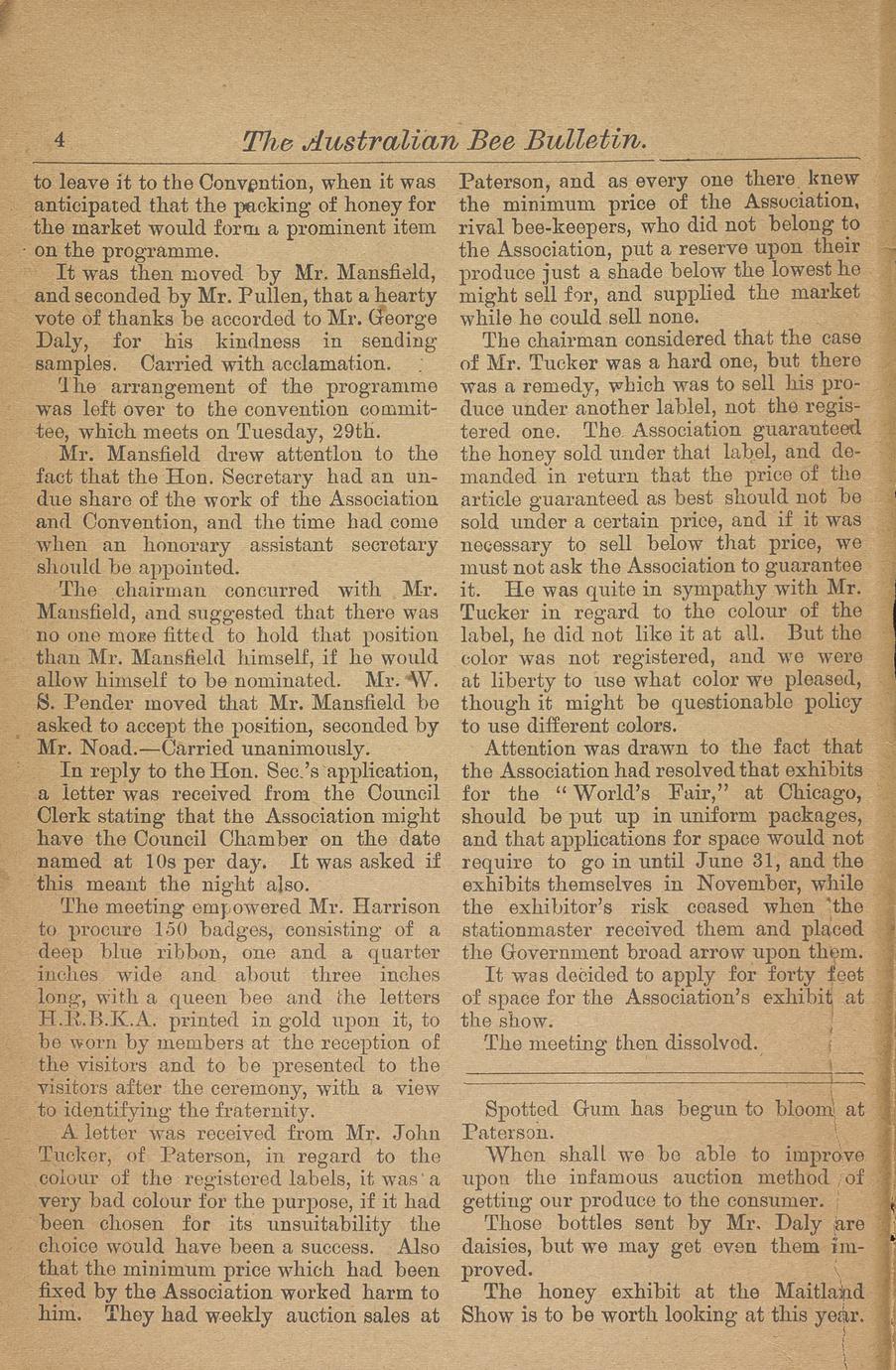 4 The Australian Bee Bulletin.

to leave it to the Convention, when it was anticipated that the packing of honey for the market would form a prominent item on the programme.

It was then moved by Mr. Mansfield, and seconded by Mr. Pullen, that a hearty vote of thanks be accorded to Mr. George Daly, for his kindness in sending samples. Carried with acclamation.

The arrangement of the programme was left over to the convention committee, which meets on Tuesday, 29th.

Mr. Mansfield drew attentlon to the fact that the Hon. Secretary had an undue share of the work of the Association and Convention, and the time had come when an honorary assistant secretary should be appointed.

The chairman concurred with Mr. Mansfield, and suggested that there was no one more fitted to hold that position than Mr. Mansfield himself, if he would allow himself to be nominated. Mr. W. S. Pender moved that Mr. Mansfield be asked to accept the position, seconded by Mr. Noad.—Carried unanimously.

In reply to the Hon. Sec.'s application, a letter was received from the Council Clerk stating that the Association might have the Council Chamber on the date named at 10s per day. It was asked if this meant the night also.

The meeting empowered Mr. Harrison to procure 150 badges, consisting of a deep blue ribbon, one and a quarter inches wide and about three inches long, with a queen bee and the letters H.R.B.K.A. printed in gold upon it, to be worn by members at the reception of the visitors and to be presented to the visitors after the ceremony, with a view to identifying the fraternity.

A letter was received from Mr. John Tucker, of Paterson, in regard to the colour of the registered labels, it was a very bad colour for the purpose, if it had been chosen for its unsuitability the choice would have been a success. Also that the minimum price which had been fixed by the Association worked harm to him. They had weekly auction sales at Paterson, and as every one there knew the minimum price of the Association, rival bee-keepers, who did not belong to the Association, put a reserve upon their produce just a shade below the lowest he might sell for, and supplied the market while he could sell none.

The chairman considered that the case of Mr. Tucker was a hard one, but there was a remedy, which was to sell his produce under another lablel, not the registered one. The Association guaranteed the honey sold under that label, and demanded in return that the price of the article guaranteed as best should not be sold under a certain price, and if it was necessary to sell below that price, we must not ask the Association to guarantee it. He was quite in sympathy with Mr. Tucker in regard to the colour of the label, he did not like it at all. But the color was not registered, and we were at liberty to use what color we pleased, though it might be questionable policy to use different colors.

Attention was drawn to the fact that the Association had resolved that exhibits for the "World's Fair," at Chicago, should be put up in uniform packages, and that applications for space would not require to go in until June 31, and the exhibits themselves in November, while the exhibitor's risk ceased when the stationmaster received them and placed the Government broad arrow upon them.

It was decided to apply for forty feet of space for the Association's exhibit at the show.

The meeting then dissolved.

Spotted Gum has begun to bloom at Paterson.

When shall we be able to improve upon the infamous auction method of getting our produce to the consumer.

Those bottles sent by Mr. Daly are daisies, but we may get even them improved.

The honey exhibit at the Maitland Show is to be worth looking at this year.